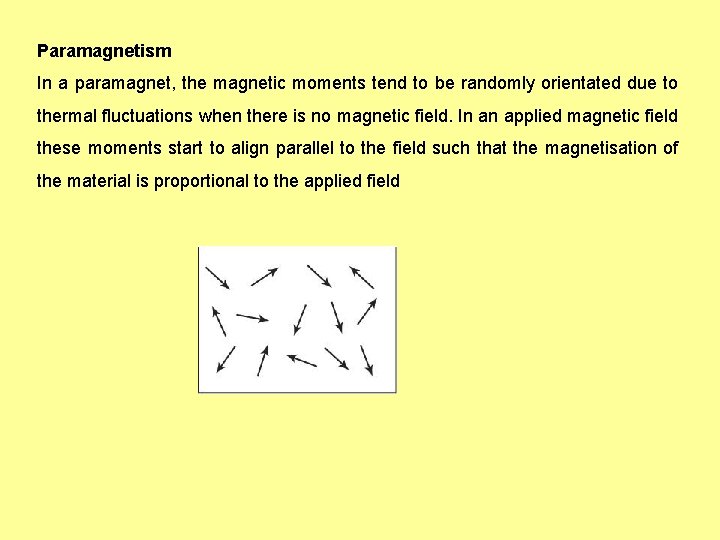 Paramagnetism
In a paramagnet, the magnetic moments tend to be randomly orientated due to thermal fluctuations when there is no magnetic field. In an applied magnetic field these moments start to align parallel to the field such that the magnetisation of the material is proportional to the applied field